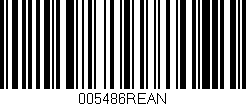 005486REAN